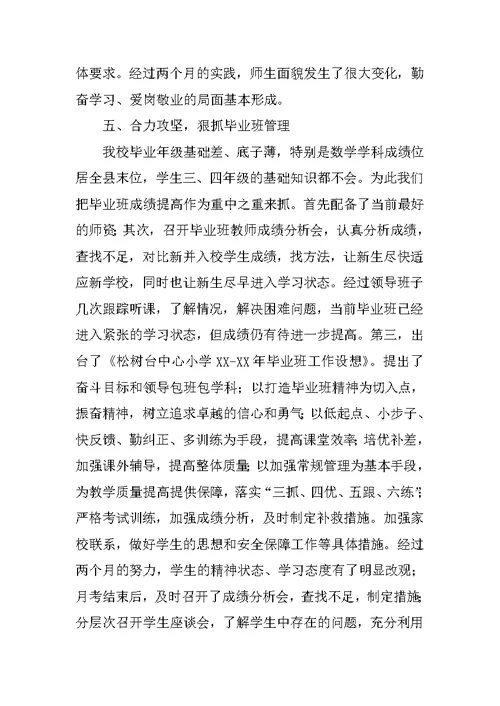 体要求。经过两个月的实践，师生面貌发生了很大变化，勤奋学习、爱岗敬业的局面基本形成。

五、合力攻坚，狠抓毕业班管理

我校毕业年级基础差、底子薄，特别是数学学科成绩位居全县末位，学生三、四年级的基础知识都不会。为此我们把毕业班成绩提高作为重中之重来抓。首先配备了当前最好的师资；其次，召开毕业班教师成绩分析会，认真分析成绩，查找不足，对比新并入校学生成绩，找方法，让新生尽快适应新学校，同时也让新生尽早进入学习状态。经过领导班子几次跟踪听课，了解情况，解决困难问题，当前毕业班已经进入紧张的学习状态，但成绩仍有待进一步提高。第三，出台了《松树台中心小学 XX-XX 年毕业班工作设想》。提出了奋斗目标和领导包班包学科；以打造毕业班精神为切入点，振奋精神，树立追求卓越的信心和勇气；以低起点、小步子、快反馈、勤纠正、多训练为手段，提高课堂效率；培优补差，加强课外辅导，提高整体质量；以加强常规管理为基本手段，为教学质量提高提供保障，落实“三抓、四优、五跟、六练”；严格考试训练，加强成绩分析，及时制定补救措施。加强家校联系，做好学生的思想和安全保障工作等具体措施。经过两个月的努力，学生的精神状态、学习态度有了明显改观；月考结束后，及时召开了成绩分析会，查找不足，制定措施；分层次召开学生座谈会，了解学生中存在的问题，充分利用